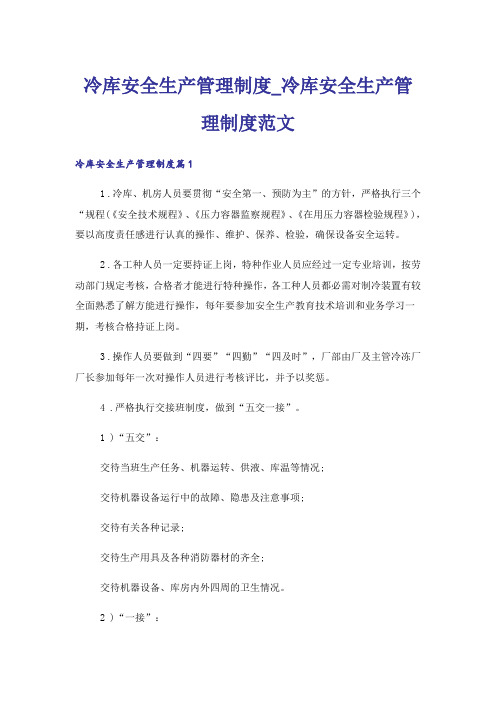 冷库安全生产管理制度_冷库安全生产管理制度范文

冷库安全生产管理制度篇1

1.冷库、机房人员要贯彻“安全第一、预防为主”的方针，严格执行三个“规程(《安全技术规程》、《压力容器监察规程》、《在用压力容器检验规程》)，要以高度责任感进行认真的操作、维护、保养、检验，确保设备安全运转。

2.各工种人员一定要持证上岗，特种作业人员应经过一定专业培训，按劳动部门规定考核，合格者才能进行特种操作，各工种人员都必需对制冷装置有较全面熟悉了解方能进行操作，每年要参加安全生产教育技术培训和业务学习一期，考核合格持证上岗。

3.操作人员要做到“四要”“四勤”“四及时”，厂部由厂及主管冷冻厂厂长参加每年一次对操作人员进行考核评比，并予以奖惩。

4.严格执行交接班制度，做到“五交一接”。

1)“五交”：

交待当班生产任务、机器运转、供液、库温等情况；

交待机器设备运行中的故障、隐患及注意事项；

交待有关各种记录；

交待生产用具及各种消防器材的齐全；

交待机器设备、库房内外四周的卫生情况。

2)“一接”：